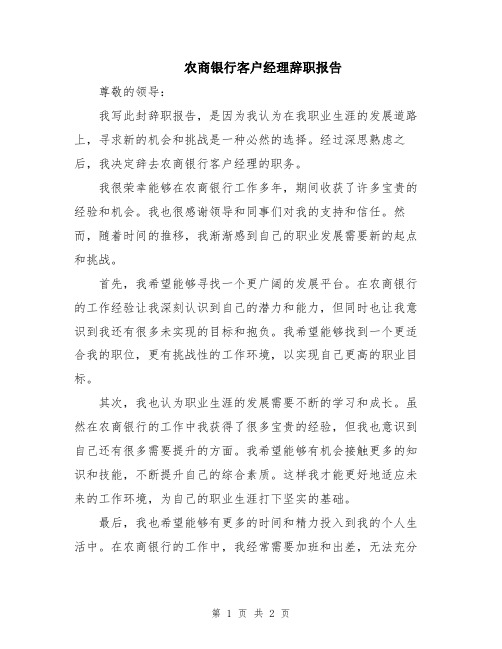 农商银行客户经理辞职报告

尊敬的领导：

我写此封辞职报告，是因为我认为在我职业生涯的发展道路上，寻求新的机会和挑战是一种必然的选择。经过深思熟虑之后，我决定辞去农商银行客户经理的职务。

我很荣幸能够在农商银行工作多年，期间收获了许多宝贵的经验和机会。我也很感谢领导和同事们对我的支持和信任。然而，随着时间的推移，我渐渐感到自己的职业发展需要新的起点和挑战。

首先，我希望能够寻找一个更广阔的发展平台。在农商银行的工作经验让我深刻认识到自己的潜力和能力，但同时也让我意识到我还有很多未实现的目标和抱负。我希望能够找到一个更适合我的职位，更有挑战性的工作环境，以实现自己更高的职业目标。

其次，我也认为职业生涯的发展需要不断的学习和成长。虽然在农商银行的工作中我获得了很多宝贵的经验，但我也意识到自己还有很多需要提升的方面。我希望能够有机会接触更多的知识和技能，不断提升自己的综合素质。这样我才能更好地适应未来的工作环境，为自己的职业生涯打下坚实的基础。

最后，我也希望能够有更多的时间和精力投入到我的个人生活中。在农商银行的工作中，我经常需要加班和出差，无法充分

第 1 页 共 2 页